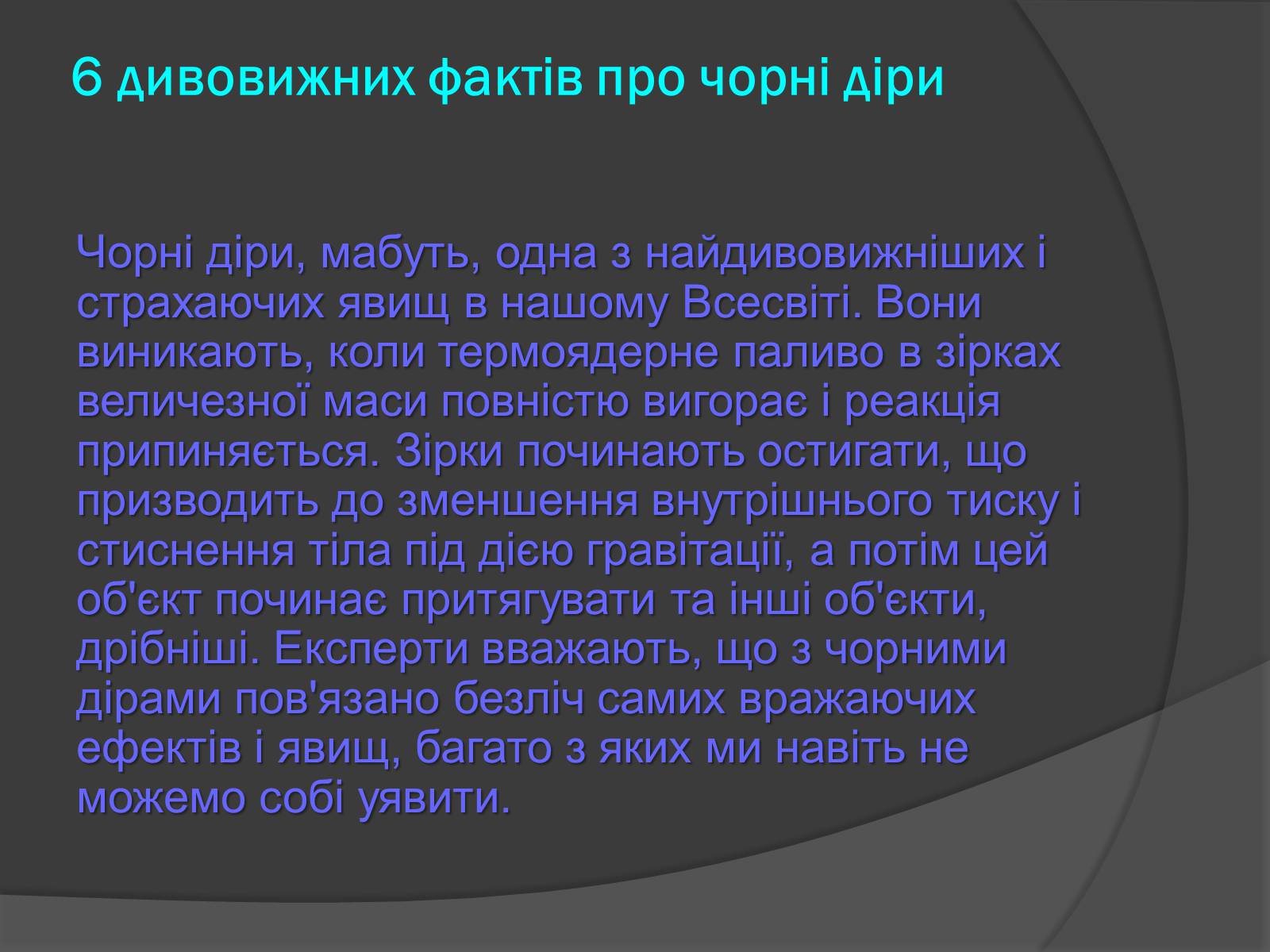 6 дивовижних фактів про чорні діри

Чорні діри, мабуть, одна з найдивовижніших і страхаючих явищ в нашому Всесвіті. Вони виникають, коли термоядерне паливо в зірках величезної маси повністю вигорає і реакція припиняється. Зірки починають остигати, що призводить до зменшення внутрішнього тиску і стиснення тіла під дією гравітації, а потім цей об'єкт починає притягувати та інші об'єкти, дрібніші. Експерти вважають, що з чорними дірами пов'язано безліч самих вражаючих ефектів і явищ, багато з яких ми навіть не можемо собі уявити.